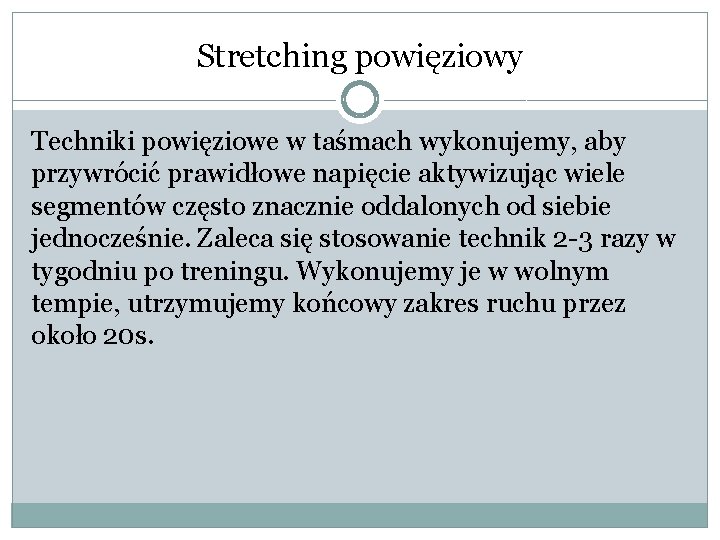 Stretching powięziowy

Techniki powięziowe w taśmach wykonujemy, aby przywrócić prawidłowe napięcie aktywizując wiele segmentów często znacznie oddalonych od siebie jednocześnie. Zaleca się stosowanie technik 2-3 razy w tygodniu po treningu. Wykonujemy je w wolnym tempie, utrzymujemy końcowy zakres ruchu przez około 20s.